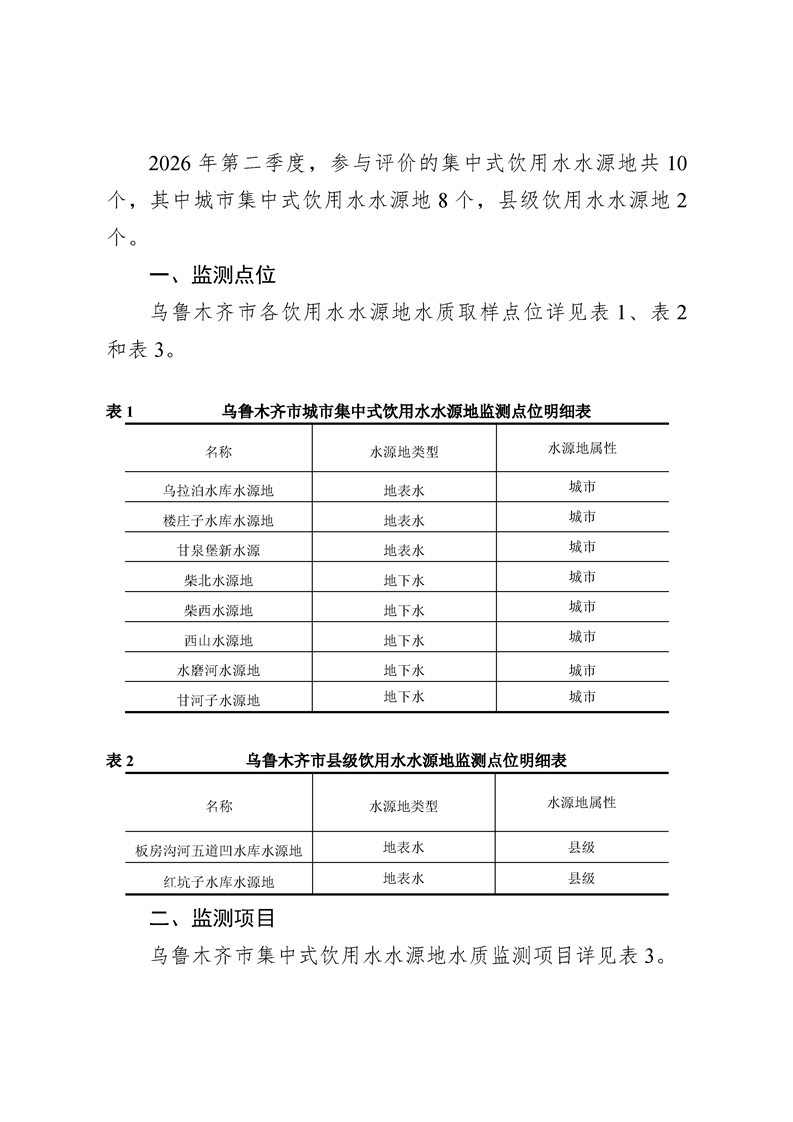 2026 年第二季度，参与评价的集中式饮用水水源地共 10 个，其中城市集中式饮用水水源地 8 个，县级饮用水水源地 2 个。

一、监测点位

乌鲁木齐市各饮用水水源地水质取样点位详见表 1、表 2 和表 3。

表 1　乌鲁木齐市城市集中式饮用水水源地监测点位明细表

| 名称 | 水源地类型 | 水源地属性 |
|---|---|---|
| 乌拉泊水库水源地 | 地表水 | 城市 |
| 楼庄子水库水源地 | 地表水 | 城市 |
| 甘泉堡新水源 | 地表水 | 城市 |
| 柴北水源地 | 地下水 | 城市 |
| 柴西水源地 | 地下水 | 城市 |
| 西山水源地 | 地下水 | 城市 |
| 水磨河水源地 | 地下水 | 城市 |
| 甘河子水源地 | 地下水 | 城市 |

表 2　乌鲁木齐市县级饮用水水源地监测点位明细表

| 名称 | 水源地类型 | 水源地属性 |
|---|---|---|
| 板房沟河五道凹水库水源地 | 地表水 | 县级 |
| 红坑子水库水源地 | 地表水 | 县级 |

二、监测项目

乌鲁木齐市集中式饮用水水源地水质监测项目详见表 3。